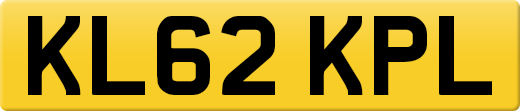 KL62 KPL